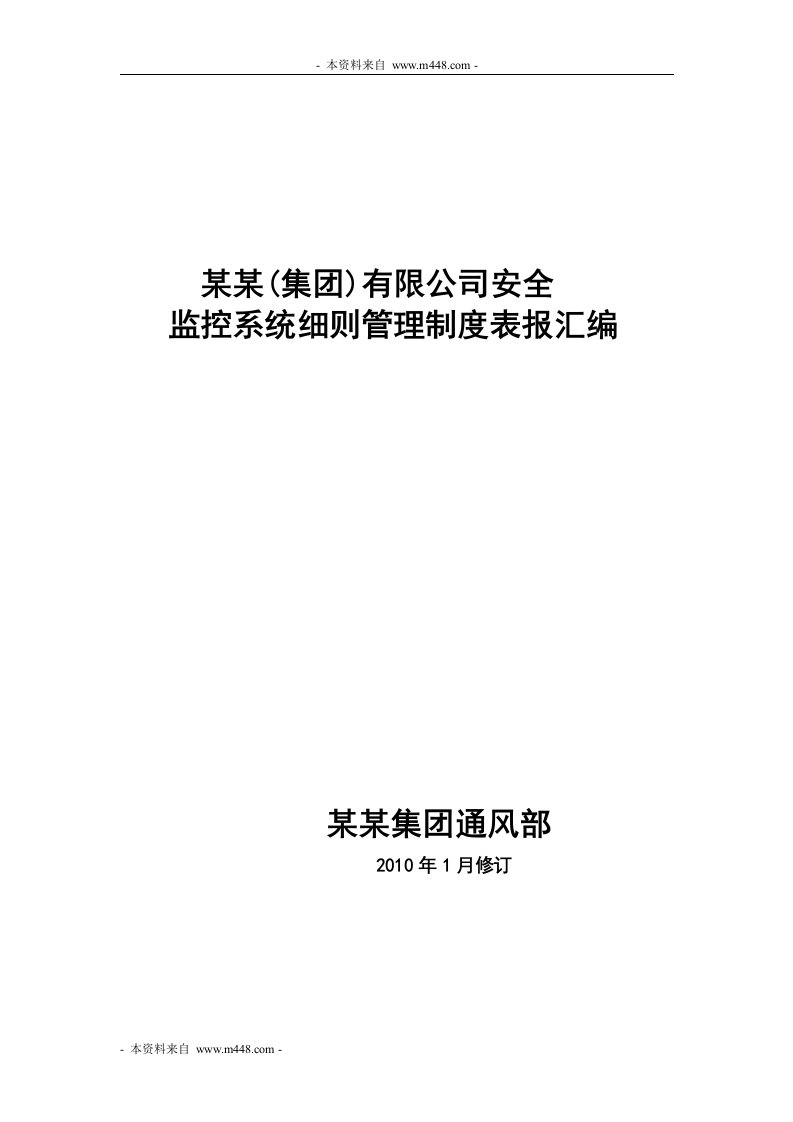 - 本资料来自 www.m448.com -

某某(集团)有限公司安全
监控系统细则管理制度表报汇编

某某集团通风部
2010 年 1 月修订

- 本资料来自 www.m448.com -